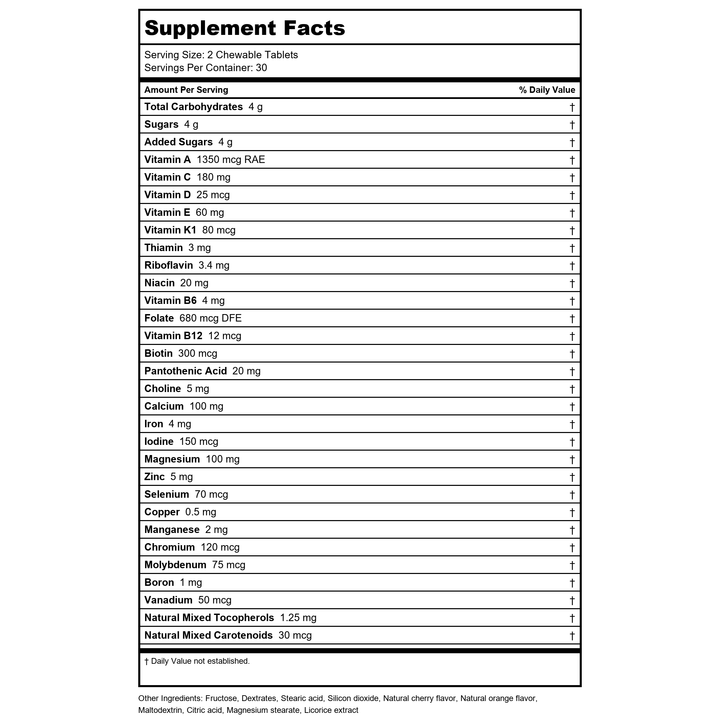 Supplement Facts

Serving Size: 2 Chewable Tablets
Servings Per Container: 30

| Amount Per Serving | % Daily Value |
|---|---|
| Total Carbohydrates 4 g | † |
| Sugars 4 g | † |
| Added Sugars 4 g | † |
| Vitamin A 1350 mcg RAE | † |
| Vitamin C 180 mg | † |
| Vitamin D 25 mcg | † |
| Vitamin E 60 mg | † |
| Vitamin K1 80 mcg | † |
| Thiamin 3 mg | † |
| Riboflavin 3.4 mg | † |
| Niacin 20 mg | † |
| Vitamin B6 4 mg | † |
| Folate 680 mcg DFE | † |
| Vitamin B12 12 mcg | † |
| Biotin 300 mcg | † |
| Pantothenic Acid 20 mg | † |
| Choline 5 mg | † |
| Calcium 100 mg | † |
| Iron 4 mg | † |
| Iodine 150 mcg | † |
| Magnesium 100 mg | † |
| Zinc 5 mg | † |
| Selenium 70 mcg | † |
| Copper 0.5 mg | † |
| Manganese 2 mg | † |
| Chromium 120 mcg | † |
| Molybdenum 75 mcg | † |
| Boron 1 mg | † |
| Vanadium 50 mcg | † |
| Natural Mixed Tocopherols 1.25 mg | † |
| Natural Mixed Carotenoids 30 mcg | † |

† Daily Value not established.

Other Ingredients: Fructose, Dextrates, Stearic acid, Silicon dioxide, Natural cherry flavor, Natural orange flavor, Maltodextrin, Citric acid, Magnesium stearate, Licorice extract